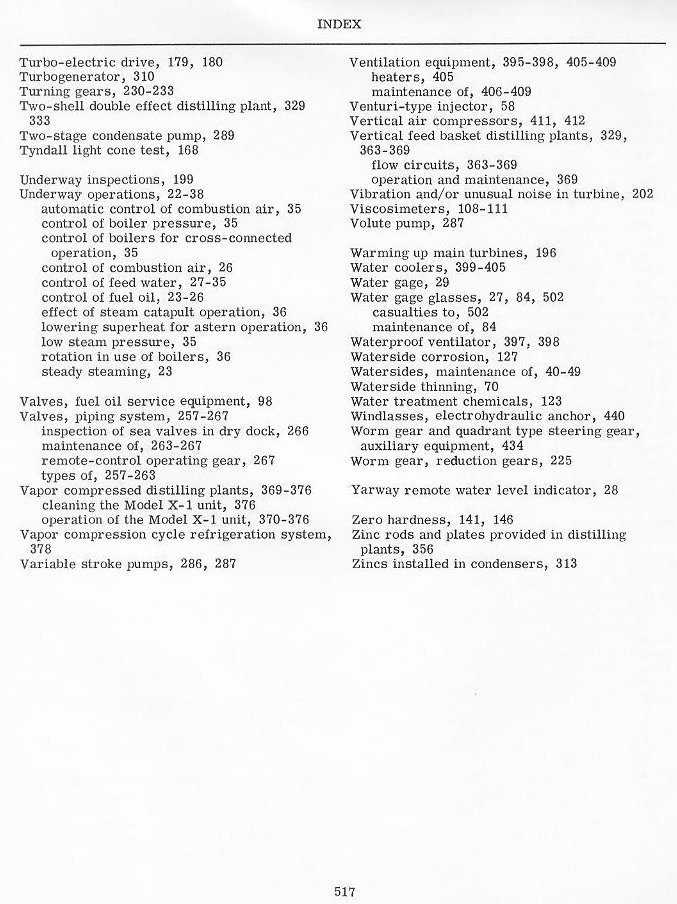 INDEX

Turbo-electric drive, 179, 180
Turbogenerator, 310
Turning gears, 230-233
Two-shell double effect distilling plant, 329 333
Two-stage condensate pump, 289
Tyndall light cone test, 168

Underway inspections, 199
Underway operations, 22-38
automatic control of combustion air, 35
control of boiler pressure, 35
control of boilers for cross-connected operation, 35
control of combustion air, 26
control of feed water, 27-35
control of fuel oil, 23-26
effect of steam catapult operation, 36
lowering superheat for astern operation, 36
low steam pressure, 35
rotation in use of boilers, 36
steady steaming, 23

Valves, fuel oil service equipment, 98
Valves, piping system, 257-267
inspection of sea valves in dry dock, 266
maintenance of, 263-267
remote-control operating gear, 267
types of, 257-263
Vapor compressed distilling plants, 369-376
cleaning the Model X-1 unit, 376
operation of the Model X-1 unit, 370-376
Vapor compression cycle refrigeration system, 378
Variable stroke pumps, 286, 287

Ventilation equipment, 395-398, 405-409
heaters, 405
maintenance of, 406-409
Venturi-type injector, 58
Vertical air compressors, 411, 412
Vertical feed basket distilling plants, 329, 363-369
flow circuits, 363-369
operation and maintenance, 369
Vibration and/or unusual noise in turbine, 202
Viscosimeters, 108-111
Volute pump, 287

Warming up main turbines, 196
Water coolers, 399-405
Water gage, 29
Water gage glasses, 27, 84, 502
casualties to, 502
maintenance of, 84
Waterproof ventilator, 397, 398
Waterside corrosion, 127
Watersides, maintenance of, 40-49
Waterside thinning, 70
Water treatment chemicals, 123
Windlasses, electrohydraulic anchor, 440
Worm gear and quadrant type steering gear, auxiliary equipment, 434
Worm gear, reduction gears, 225

Yarway remote water level indicator, 28

Zero hardness, 141, 146
Zinc rods and plates provided in distilling plants, 356
Zincs installed in condensers, 313

517